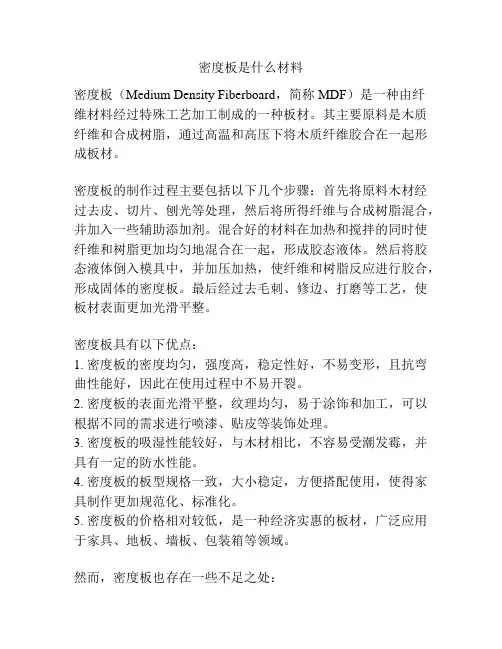 密度板是什么材料

密度板（Medium Density Fiberboard，简称 MDF）是一种由纤维材料经过特殊工艺加工制成的一种板材。其主要原料是木质纤维和合成树脂，通过高温和高压下将木质纤维胶合在一起形成板材。

密度板的制作过程主要包括以下几个步骤：首先将原料木材经过去皮、切片、刨光等处理，然后将所得纤维与合成树脂混合，并加入一些辅助添加剂。混合好的材料在加热和搅拌的同时使纤维和树脂更加均匀地混合在一起，形成胶态液体。然后将胶态液体倒入模具中，并加压加热，使纤维和树脂反应进行胶合，形成固体的密度板。最后经过去毛刺、修边、打磨等工艺，使板材表面更加光滑平整。

密度板具有以下优点：
1. 密度板的密度均匀，强度高，稳定性好，不易变形，且抗弯曲性能好，因此在使用过程中不易开裂。
2. 密度板的表面光滑平整，纹理均匀，易于涂饰和加工，可以根据不同的需求进行喷漆、贴皮等装饰处理。
3. 密度板的吸湿性能较好，与木材相比，不容易受潮发霉，并具有一定的防水性能。
4. 密度板的板型规格一致，大小稳定，方便搭配使用，使得家具制作更加规范化、标准化。
5. 密度板的价格相对较低，是一种经济实惠的板材，广泛应用于家具、地板、墙板、包装箱等领域。

然而，密度板也存在一些不足之处：